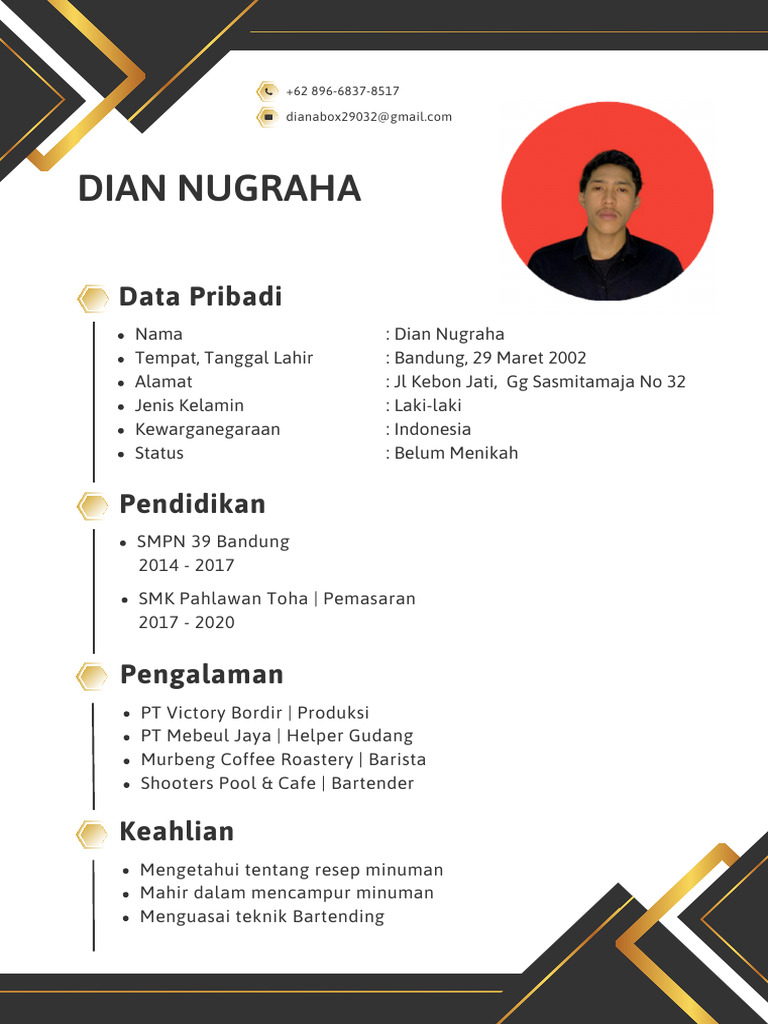 +62 896-6837-8517
dianabox29032@gmail.com

DIAN NUGRAHA

Data Pribadi

- Nama : Dian Nugraha
- Tempat, Tanggal Lahir : Bandung, 29 Maret 2002
- Alamat : Jl Kebon Jati, Gg Sasmitamaja No 32
- Jenis Kelamin : Laki-laki
- Kewarganegaraan : Indonesia
- Status : Belum Menikah

Pendidikan

- SMPN 39 Bandung
2014 - 2017
- SMK Pahlawan Toha | Pemasaran
2017 - 2020

Pengalaman

- PT Victory Bordir | Produksi
- PT Mebeul Jaya | Helper Gudang
- Murbeng Coffee Roastery | Barista
- Shooters Pool & Cafe | Bartender

Keahlian

- Mengetahui tentang resep minuman
- Mahir dalam mencampur minuman
- Menguasai teknik Bartending